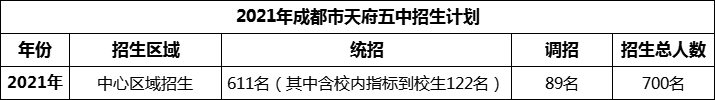 2021年成都市天府五中招生计划

| 年份 | 招生区域 | 统招 | 调招 | 招生总人数 |
|---|---|---|---|---|
| 2021年 | 中心区域招生 | 611名（其中含校内指标到校生122名） | 89名 | 700名 |